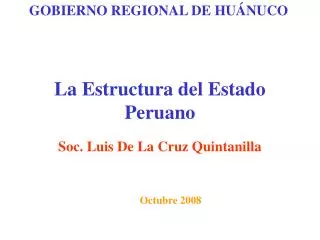 GOBIERNO REGIONAL DE HUÁNUCO

La Estructura del Estado Peruano

Soc. Luis De La Cruz Quintanilla

Octubre 2008